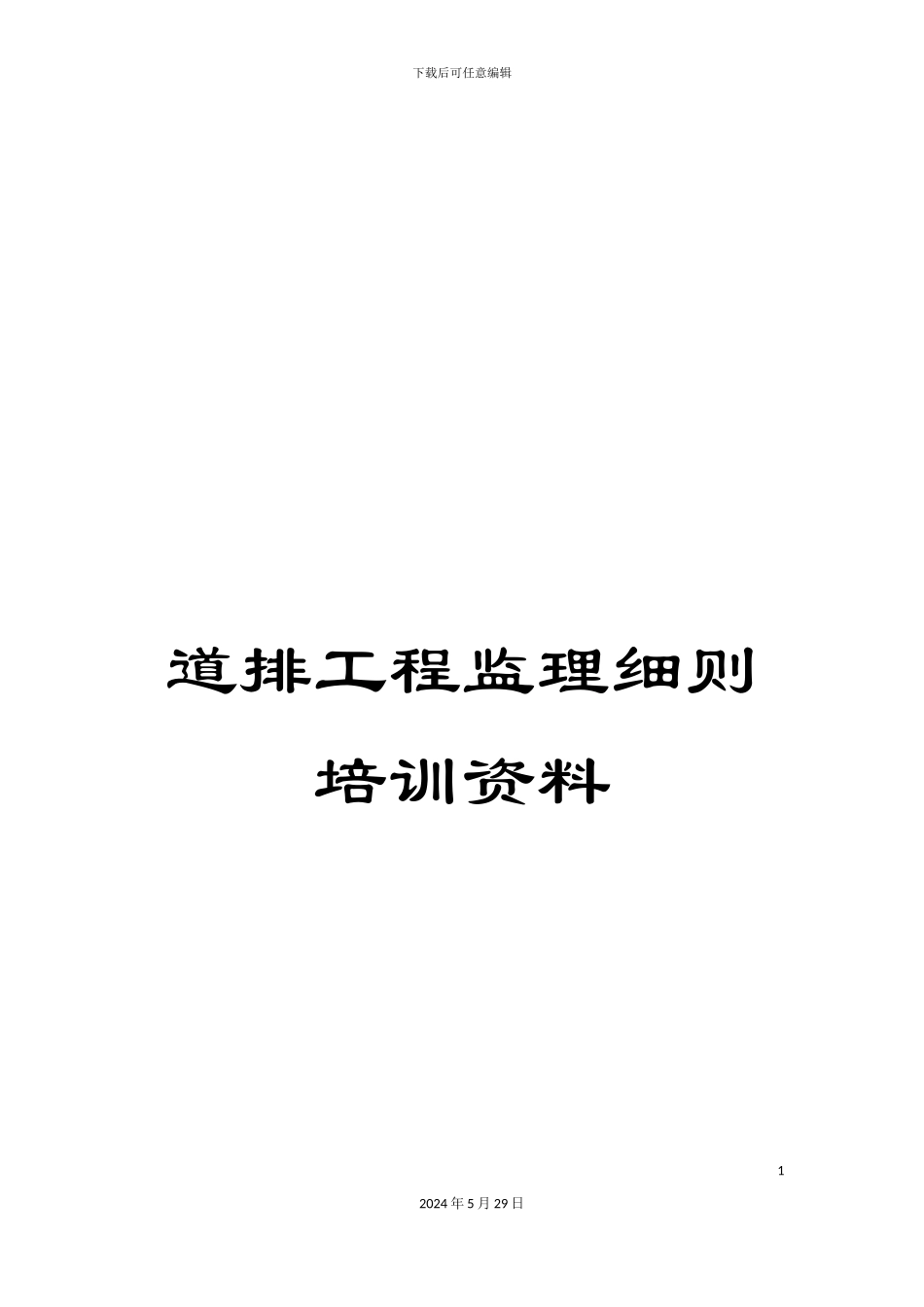 下载后可任意编辑

道排工程监理细则

培训资料

1

2024年5月29日